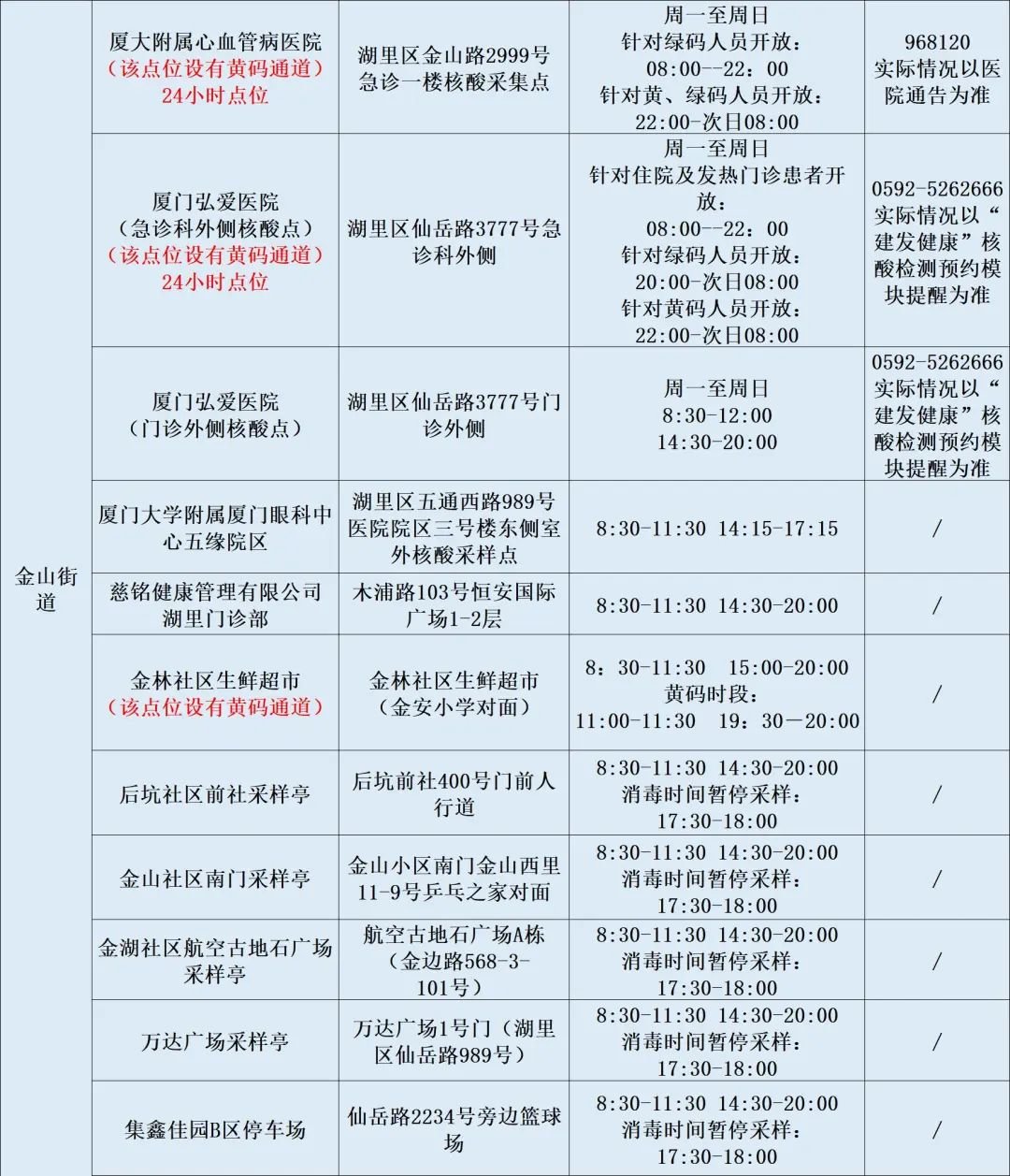 | 金山街道 | 厦大附属心血管病医院（该点位设有黄码通道）24小时点位 | 湖里区金山路2999号急诊一楼核酸采集点 | 周一至周日 针对绿码人员开放：08:00--22：00 针对黄、绿码人员开放：22:00-次日08:00 | 968120 实际情况以医院通告为准 |
|---|---|---|---|---|
| | 厦门弘爱医院（急诊科外侧核酸点）（该点位设有黄码通道）24小时点位 | 湖里区仙岳路3777号急诊科外侧 | 周一至周日 针对住院及发热门诊患者开放：08:00--22：00 针对绿码人员开放：20:00-次日08:00 针对黄码人员开放：22:00-次日08:00 | 0592-5262666 实际情况以“建发健康”核酸检测预约模块提醒为准 |
| | 厦门弘爱医院（门诊外侧核酸点） | 湖里区仙岳路3777号门诊外侧 | 周一至周日 8:30-12:00 14:30-20:00 | 0592-5262666 实际情况以“建发健康”核酸检测预约模块提醒为准 |
| | 厦门大学附属厦门眼科中心五缘院区 | 湖里区五通西路989号医院院区三号楼东侧室外核酸采样点 | 8:30-11:30 14:15-17:15 | / |
| | 慈铭健康管理有限公司湖里门诊部 | 木浦路103号恒安国际广场1-2层 | 8:30-11:30 14:30-20:00 | / |
| | 金林社区生鲜超市（该点位设有黄码通道） | 金林社区生鲜超市（金安小学对面） | 8：30-11:30 15:00-20:00 黄码时段：11:00-11:30 19：30—20:00 | / |
| | 后坑社区前社采样亭 | 后坑前社400号门前人行道 | 8:30-11:30 14:30-20:00 消毒时间暂停采样：17:30-18:00 | / |
| | 金山社区南门采样亭 | 金山小区南门金山西里11-9号乒乓之家对面 | 8:30-11:30 14:30-20:00 消毒时间暂停采样：17:30-18:00 | / |
| | 金湖社区航空古地石广场采样亭 | 航空古地石广场A栋（金边路568-3-101号） | 8:30-11:30 14:30-20:00 消毒时间暂停采样：17:30-18:00 | / |
| | 万达广场采样亭 | 万达广场1号门（湖里区仙岳路989号） | 8:30-11:30 14:30-20:00 消毒时间暂停采样：17:30-18:00 | / |
| | 集鑫佳园B区停车场 | 仙岳路2234号旁边篮球场 | 8:30-11:30 14:30-20:00 消毒时间暂停采样：17:30-18:00 | / |